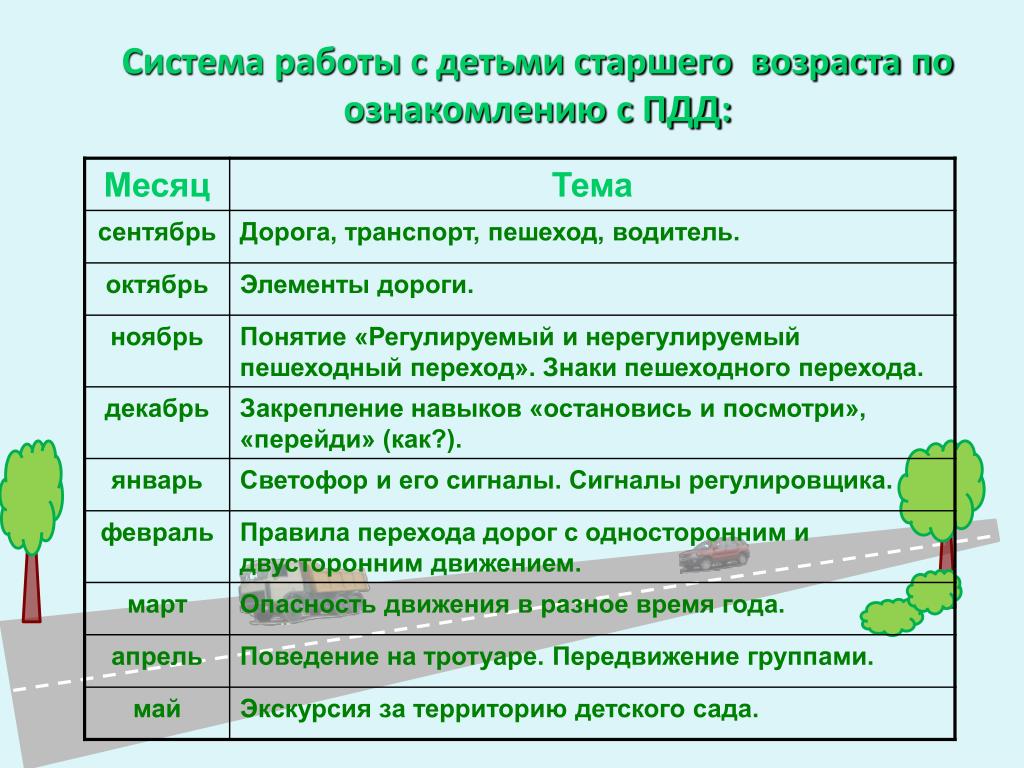 Система работы с детьми старшего возраста по ознакомлению с ПДД:

| Месяц | Тема |
|---|---|
| сентябрь | Дорога, транспорт, пешеход, водитель. |
| октябрь | Элементы дороги. |
| ноябрь | Понятие «Регулируемый и нерегулируемый пешеходный переход». Знаки пешеходного перехода. |
| декабрь | Закрепление навыков «остановись и посмотри», «перейди» (как?). |
| январь | Светофор и его сигналы. Сигналы регулировщика. |
| февраль | Правила перехода дорог с односторонним и двусторонним движением. |
| март | Опасность движения в разное время года. |
| апрель | Поведение на тротуаре. Передвижение группами. |
| май | Экскурсия за территорию детского сада. |